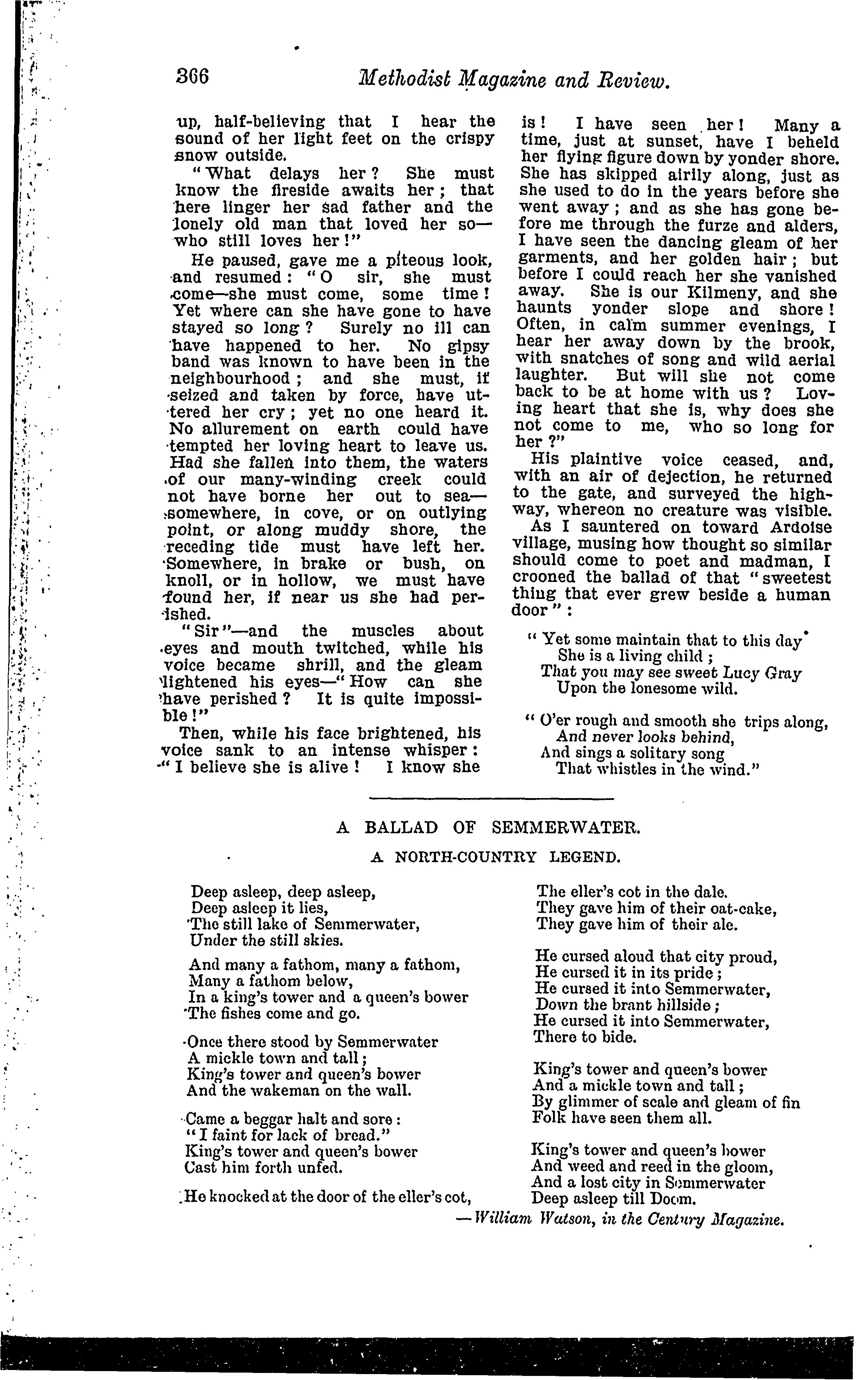 366 Methodist Magazine and Review.

up, half-believing that I hear the sound of her light feet on the crispy snow outside.

"What delays her? She must know the fireside awaits her; that here linger her sad father and the lonely old man that loved her so—who still loves her!"

He paused, gave me a piteous look, and resumed: "O sir, she must come—she must come, some time! Yet where can she have gone to have stayed so long? Surely no ill can have happened to her. No gipsy band was known to have been in the neighbourhood; and she must, if seized and taken by force, have uttered her cry; yet no one heard it. No allurement on earth could have tempted her loving heart to leave us. Had she fallen into them, the waters of our many-winding creek could not have borne her out to sea—somewhere, in cove, or on outlying point, or along muddy shore, the receding tide must have left her. Somewhere, in brake or bush, on knoll, or in hollow, we must have found her, if near us she had perished.

"Sir"—and the muscles about eyes and mouth twitched, while his voice became shrill, and the gleam lightened his eyes—"How can she have perished? It is quite impossible!"

Then, while his face brightened, his voice sank to an intense whisper: "I believe she is alive! I know she is! I have seen her! Many a time, just at sunset, have I beheld her flying figure down by yonder shore. She has skipped airily along, just as she used to do in the years before she went away; and as she has gone before me through the furze and alders, I have seen the dancing gleam of her garments, and her golden hair; but before I could reach her she vanished away. She is our Kilmeny, and she haunts yonder slope and shore! Often, in calm summer evenings, I hear her away down by the brook, with snatches of song and wild aerial laughter. But will she not come back to be at home with us? Loving heart that she is, why does she not come to me, who so long for her?"

His plaintive voice ceased, and, with an air of dejection, he returned to the gate, and surveyed the highway, whereon no creature was visible.

As I sauntered on toward Ardoise village, musing how thought so similar should come to poet and madman, I crooned the ballad of that "sweetest thing that ever grew beside a human door":

"Yet some maintain that to this day
She is a living child;
That you may see sweet Lucy Gray
Upon the lonesome wild.

"O'er rough and smooth she trips along,
And never looks behind,
And sings a solitary song
That whistles in the wind."

A BALLAD OF SEMMERWATER.

A NORTH-COUNTRY LEGEND.

Deep asleep, deep asleep,
Deep asleep it lies,
The still lake of Semmerwater,
Under the still skies.

And many a fathom, many a fathom,
Many a fathom below,
In a king's tower and a queen's bower
The fishes come and go.

Once there stood by Semmerwater
A mickle town and tall;
King's tower and queen's bower
And the wakeman on the wall.

Came a beggar halt and sore:
"I faint for lack of bread."
King's tower and queen's bower
Cast him forth unfed.

He knocked at the door of the eller's cot,
The eller's cot in the dale.
They gave him of their oat-cake,
They gave him of their ale.

He cursed aloud that city proud,
He cursed it in its pride;
He cursed it into Semmerwater,
Down the brant hillside;
He cursed it into Semmerwater,
There to bide.

King's tower and queen's bower
And a mickle town and tall;
By glimmer of scale and gleam of fin
Folk have seen them all.

King's tower and queen's bower
And weed and reed in the gloom,
And a lost city in Semmerwater
Deep asleep till Doom.

—William Watson, in the Century Magazine.